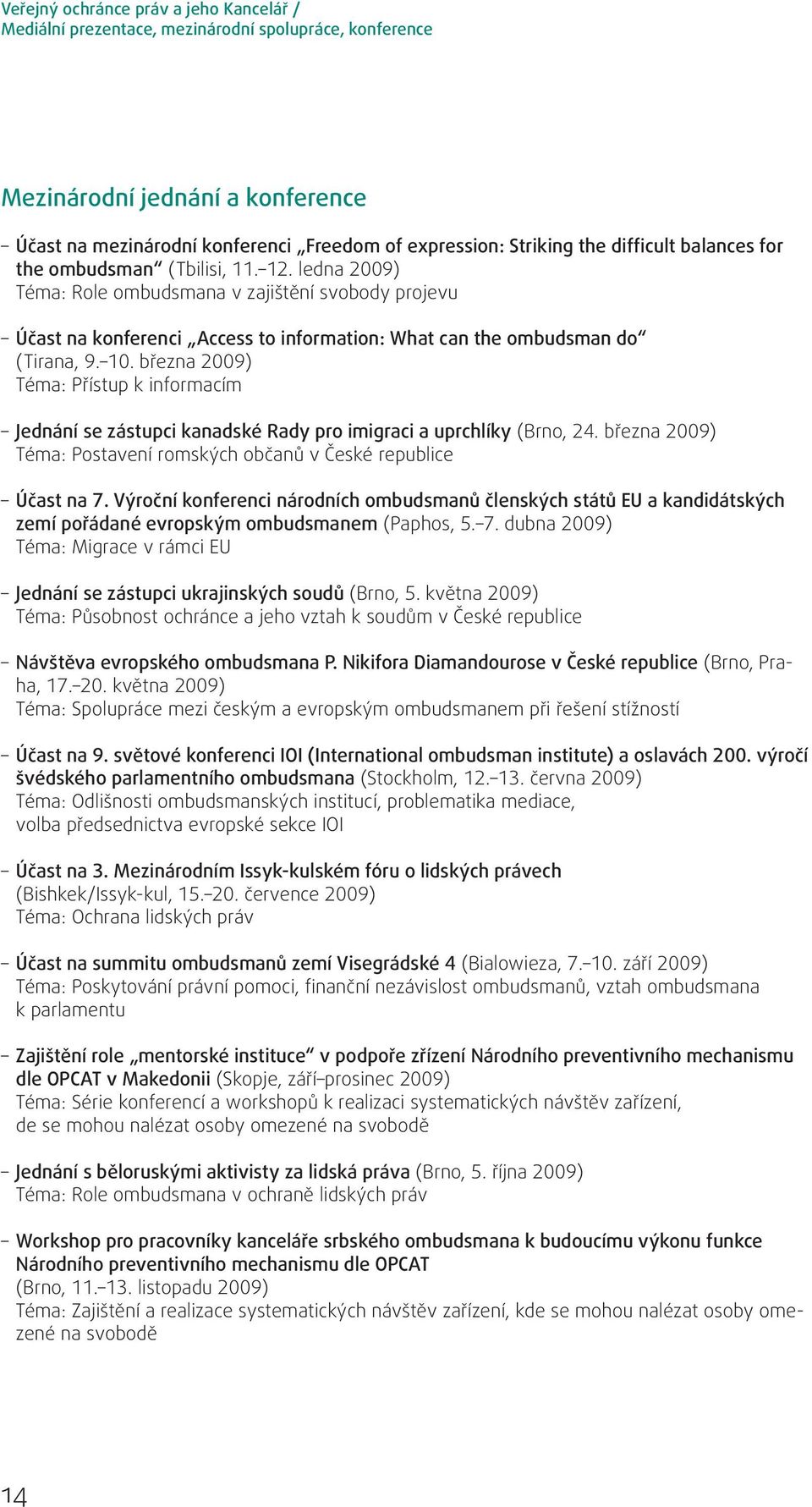 Veřejný ochránce práv a jeho Kancelář /
Mediální prezentace, mezinárodní spolupráce, konference

Mezinárodní jednání a konference

– Účast na mezinárodní konferenci „Freedom of expression: Striking the difficult balances for the ombudsman“ (Tbilisi, 11.–12. ledna 2009)
Téma: Role ombudsmana v zajištění svobody projevu

– Účast na konferenci „Access to information: What can the ombudsman do“ (Tirana, 9.–10. března 2009)
Téma: Přístup k informacím

– Jednání se zástupci kanadské Rady pro imigraci a uprchlíky (Brno, 24. března 2009)
Téma: Postavení romských občanů v České republice

– Účast na 7. Výroční konferenci národních ombudsmanů členských států EU a kandidátských zemí pořádané evropským ombudsmanem (Paphos, 5.–7. dubna 2009)
Téma: Migrace v rámci EU

– Jednání se zástupci ukrajinských soudů (Brno, 5. května 2009)
Téma: Působnost ochránce a jeho vztah k soudům v České republice

– Návštěva evropského ombudsmana P. Nikifora Diamandourose v České republice (Brno, Praha, 17.–20. května 2009)
Téma: Spolupráce mezi českým a evropským ombudsmanem při řešení stížností

– Účast na 9. světové konferenci IOI (International ombudsman institute) a oslavách 200. výročí švédského parlamentního ombudsmana (Stockholm, 12.–13. června 2009)
Téma: Odlišnosti ombudsmanských institucí, problematika mediace, volba předsednictva evropské sekce IOI

– Účast na 3. Mezinárodním Issyk-kulském fóru o lidských právech (Bishkek/Issyk-kul, 15.–20. července 2009)
Téma: Ochrana lidských práv

– Účast na summitu ombudsmanů zemí Visegrádské 4 (Bialowieza, 7.–10. září 2009)
Téma: Poskytování právní pomoci, finanční nezávislost ombudsmanů, vztah ombudsmana k parlamentu

– Zajištění role „mentorské instituce“ v podpoře zřízení Národního preventivního mechanismu dle OPCAT v Makedonii (Skopje, září–prosinec 2009)
Téma: Série konferencí a workshopů k realizaci systematických návštěv zařízení, de se mohou nalézat osoby omezené na svobodě

– Jednání s běloruskými aktivisty za lidská práva (Brno, 5. října 2009)
Téma: Role ombudsmana v ochraně lidských práv

– Workshop pro pracovníky kanceláře srbského ombudsmana k budoucímu výkonu funkce Národního preventivního mechanismu dle OPCAT (Brno, 11.–13. listopadu 2009)
Téma: Zajištění a realizace systematických návštěv zařízení, kde se mohou nalézat osoby omezené na svobodě

14